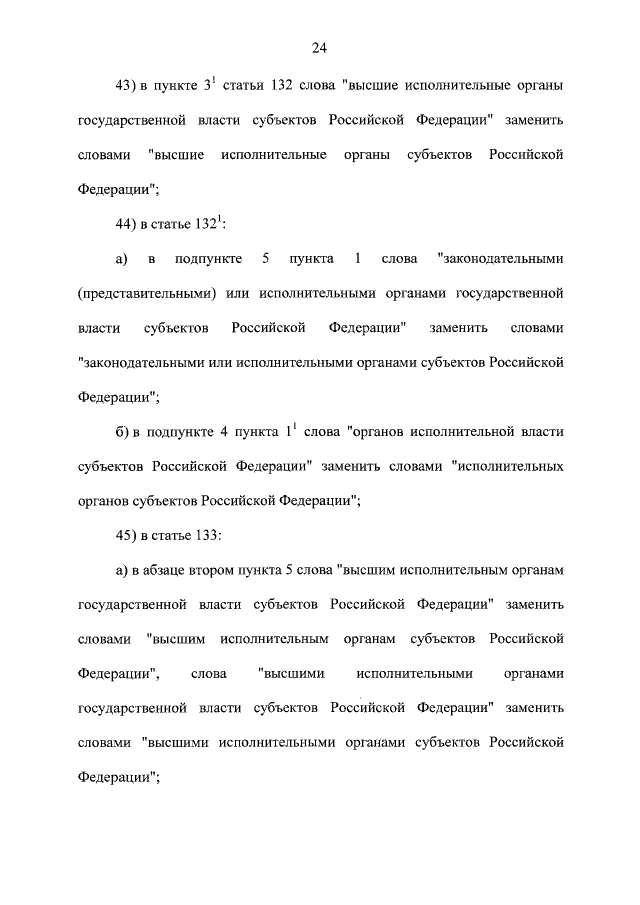 24

43) в пункте $3^1$ статьи 132 слова "высшие исполнительные органы государственной власти субъектов Российской Федерации" заменить словами "высшие исполнительные органы субъектов Российской Федерации";

44) в статье $132^1$:

а) в подпункте 5 пункта 1 слова "законодательными (представительными) или исполнительными органами государственной власти субъектов Российской Федерации" заменить словами "законодательными или исполнительными органами субъектов Российской Федерации";

б) в подпункте 4 пункта $1^1$ слова "органов исполнительной власти субъектов Российской Федерации" заменить словами "исполнительных органов субъектов Российской Федерации";

45) в статье 133:

а) в абзаце втором пункта 5 слова "высшим исполнительным органам государственной власти субъектов Российской Федерации" заменить словами "высшим исполнительным органам субъектов Российской Федерации", слова "высшими исполнительными органами государственной власти субъектов Российской Федерации" заменить словами "высшими исполнительными органами субъектов Российской Федерации";